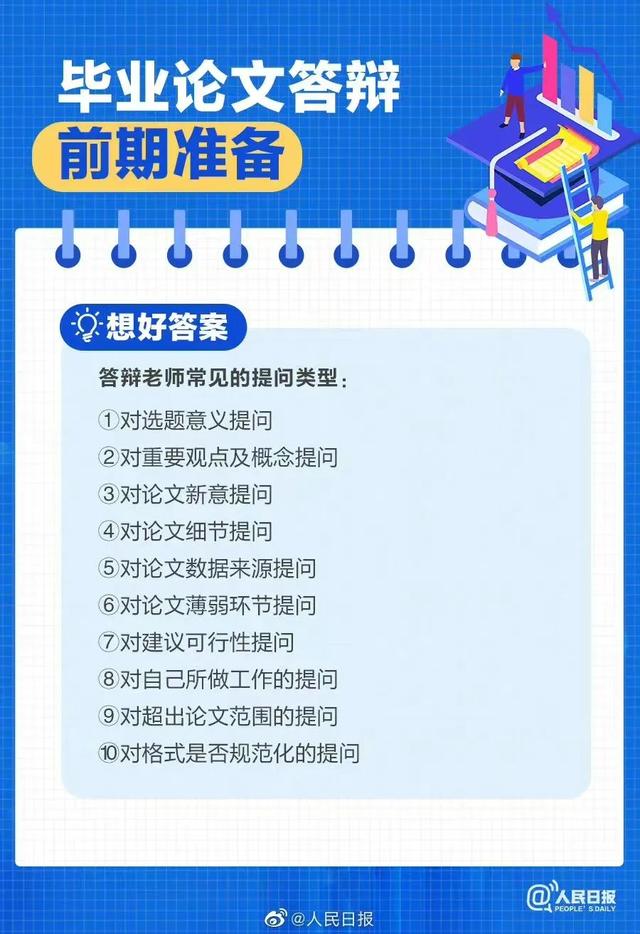 毕业论文答辩
前期准备

想好答案

答辩老师常见的提问类型：
①对选题意义提问
②对重要观点及概念提问
③对论文新意提问
④对论文细节提问
⑤对论文数据来源提问
⑥对论文薄弱环节提问
⑦对建议可行性提问
⑧对自己所做工作的提问
⑨对超出论文范围的提问
⑩对格式是否规范化的提问

@人民日报
PEOPLE'S DAILY

@人民日报